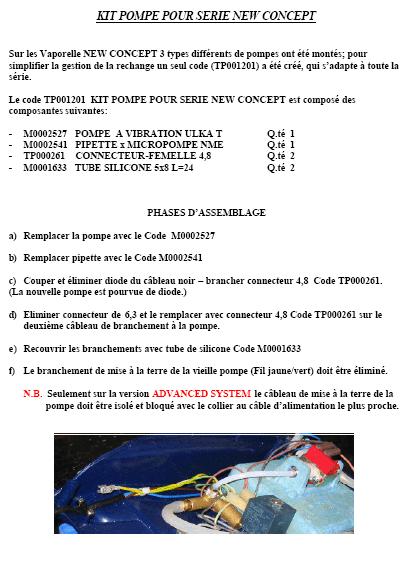 KIT POMPE POUR SERIE NEW CONCEPT

Sur les Vaporelle NEW CONCEPT 3 types différents de pompes ont été montés; pour simplifier la gestion de la rechange un seul code (TP001201) a été créé, qui s'adapte à toute la série.

Le code TP001201 KIT POMPE POUR SERIE NEW CONCEPT est composé des composantes suivantes:

- M0002527 POMPE A VIBRATION ULKA T Q.té 1
- M0002541 PIPETTE x MICROPOMPE NME Q.té 1
- TP000261 CONNECTEUR-FEMELLE 4,8 Q.té 2
- M0001633 TUBE SILICONE 5x8 L=24 Q.té 2

PHASES D'ASSEMBLAGE

a) Remplacer la pompe avec le Code M0002527

b) Remplacer pipette avec le Code M0002541

c) Couper et éliminer diode du câbleau noir – brancher connecteur 4,8 Code TP000261. (La nouvelle pompe est pourvue de diode.)

d) Eliminer connecteur de 6,3 et le remplacer avec connecteur 4,8 Code TP000261 sur le deuxième câbleau de branchement à la pompe.

e) Recouvrir les branchements avec tube de silicone Code M0001633

f) Le branchement de mise à la terre de la vieille pompe (Fil jaune/vert) doit être éliminé.

N.B. Seulement sur la version ADVANCED SYSTEM le câbleau de mise à la terre de la pompe doit être isolé et bloqué avec le collier au câble d'alimentation le plus proche.